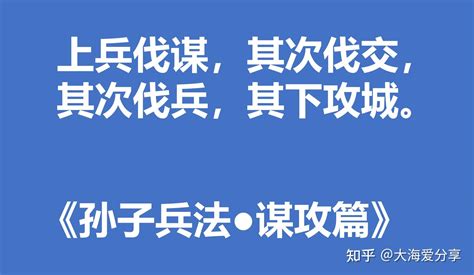 上兵伐谋，其次伐交，其次伐兵，其下攻城。

《孙子兵法●谋攻篇》

知乎 @大海爱分享